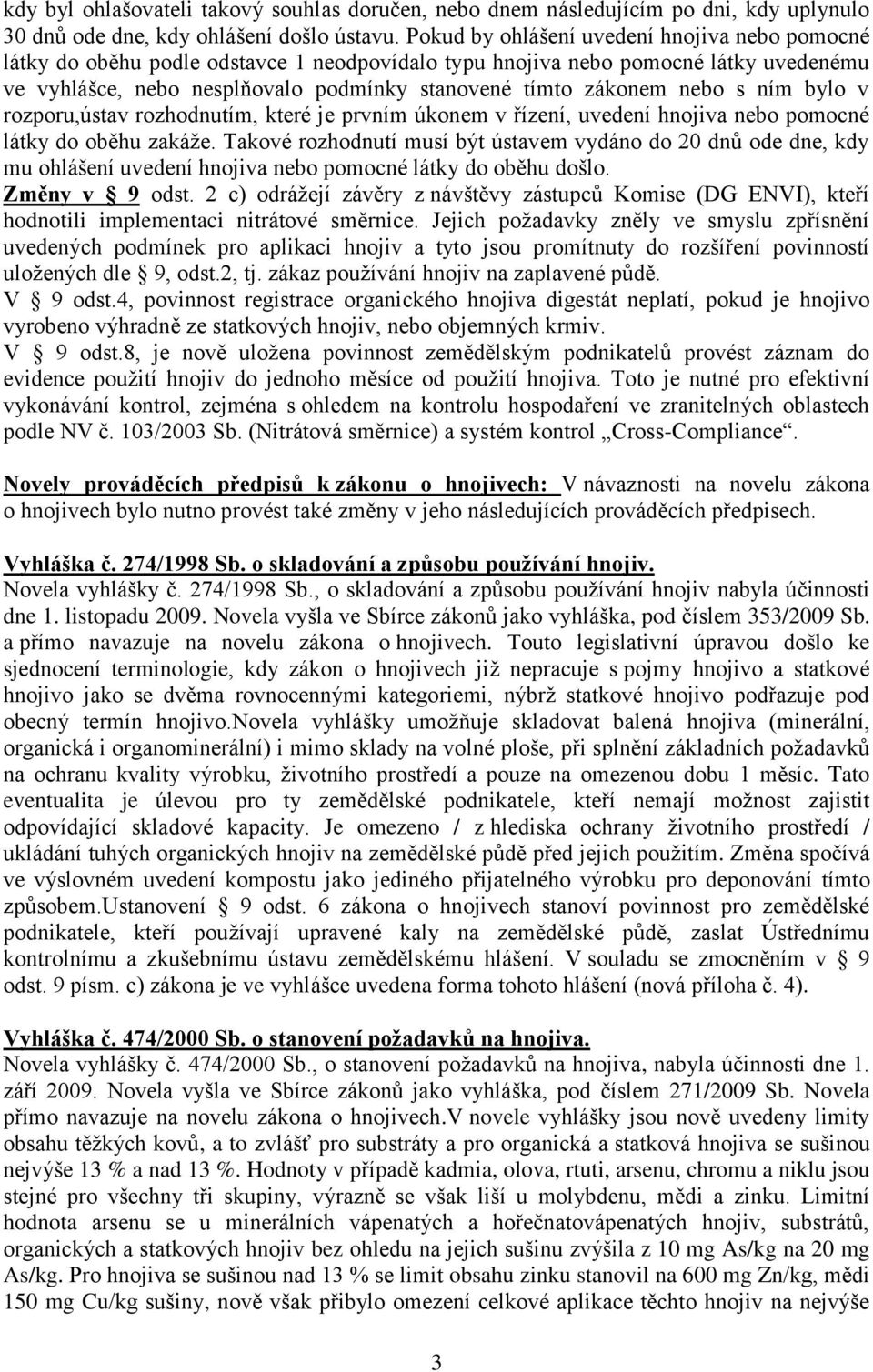 kdy byl ohlašovateli takový souhlas doručen, nebo dnem následujícím po dni, kdy uplynulo 30 dnů ode dne, kdy ohlášení došlo ústavu. Pokud by ohlášení uvedení hnojiva nebo pomocné látky do oběhu podle odstavce 1 neodpovídalo typu hnojiva nebo pomocné látky uvedenému ve vyhlášce, nebo nesplňovalo podmínky stanovené tímto zákonem nebo s ním bylo v rozporu,ústav rozhodnutím, které je prvním úkonem v řízení, uvedení hnojiva nebo pomocné látky do oběhu zakáže. Takové rozhodnutí musí být ústavem vydáno do 20 dnů ode dne, kdy mu ohlášení uvedení hnojiva nebo pomocné látky do oběhu došlo.
Změny v § 9 odst. 2 c) odrážejí závěry z návštěvy zástupců Komise (DG ENVI), kteří hodnotili implementaci nitrátové směrnice. Jejich požadavky zněly ve smyslu zpřísnění uvedených podmínek pro aplikaci hnojiv a tyto jsou promítnuty do rozšíření povinností uložených dle § 9, odst.2, tj. zákaz používání hnojiv na zaplavené půdě.
V § 9 odst.4, povinnost registrace organického hnojiva digestát neplatí, pokud je hnojivo vyrobeno výhradně ze statkových hnojiv, nebo objemných krmiv.
V § 9 odst.8, je nově uložena povinnost zemědělským podnikatelů provést záznam do evidence použití hnojiv do jednoho měsíce od použití hnojiva. Toto je nutné pro efektivní vykonávání kontrol, zejména s ohledem na kontrolu hospodaření ve zranitelných oblastech podle NV č. 103/2003 Sb. (Nitrátová směrnice) a systém kontrol „Cross-Compliance“.

Novely prováděcích předpisů k zákonu o hnojivech: V návaznosti na novelu zákona o hnojivech bylo nutno provést také změny v jeho následujících prováděcích předpisech.

Vyhláška č. 274/1998 Sb. o skladování a způsobu používání hnojiv.
Novela vyhlášky č. 274/1998 Sb., o skladování a způsobu používání hnojiv nabyla účinnosti dne 1. listopadu 2009. Novela vyšla ve Sbírce zákonů jako vyhláška, pod číslem 353/2009 Sb. a přímo navazuje na novelu zákona o hnojivech. Touto legislativní úpravou došlo ke sjednocení terminologie, kdy zákon o hnojivech již nepracuje s pojmy hnojivo a statkové hnojivo jako se dvěma rovnocennými kategoriemi, nýbrž statkové hnojivo podřazuje pod obecný termín hnojivo.Novela vyhlášky umožňuje skladovat balená hnojiva (minerální, organická i organominerální) i mimo sklady na volné ploše, při splnění základních požadavků na ochranu kvality výrobku, životního prostředí a pouze na omezenou dobu 1 měsíc. Tato eventualita je úlevou pro ty zemědělské podnikatele, kteří nemají možnost zajistit odpovídající skladové kapacity. Je omezeno / z hlediska ochrany životního prostředí / ukládání tuhých organických hnojiv na zemědělské půdě před jejich použitím. Změna spočívá ve výslovném uvedení kompostu jako jediného přijatelného výrobku pro deponování tímto způsobem.Ustanovení § 9 odst. 6 zákona o hnojivech stanoví povinnost pro zemědělské podnikatele, kteří používají upravené kaly na zemědělské půdě, zaslat Ústřednímu kontrolnímu a zkušebnímu ústavu zemědělskému hlášení. V souladu se zmocněním v § 9 odst. 9 písm. c) zákona je ve vyhlášce uvedena forma tohoto hlášení (nová příloha č. 4).

Vyhláška č. 474/2000 Sb. o stanovení požadavků na hnojiva.
Novela vyhlášky č. 474/2000 Sb., o stanovení požadavků na hnojiva, nabyla účinnosti dne 1. září 2009. Novela vyšla ve Sbírce zákonů jako vyhláška, pod číslem 271/2009 Sb. Novela přímo navazuje na novelu zákona o hnojivech.V novele vyhlášky jsou nově uvedeny limity obsahu těžkých kovů, a to zvlášť pro substráty a pro organická a statková hnojiva se sušinou nejvýše 13 % a nad 13 %. Hodnoty v případě kadmia, olova, rtuti, arsenu, chromu a niklu jsou stejné pro všechny tři skupiny, výrazně se však liší u molybdenu, mědi a zinku. Limitní hodnota arsenu se u minerálních vápenatých a hořečnatovápenatých hnojiv, substrátů, organických a statkových hnojiv bez ohledu na jejich sušinu zvýšila z 10 mg As/kg na 20 mg As/kg. Pro hnojiva se sušinou nad 13 % se limit obsahu zinku stanovil na 600 mg Zn/kg, mědi 150 mg Cu/kg sušiny, nově však přibylo omezení celkové aplikace těchto hnojiv na nejvýše

3